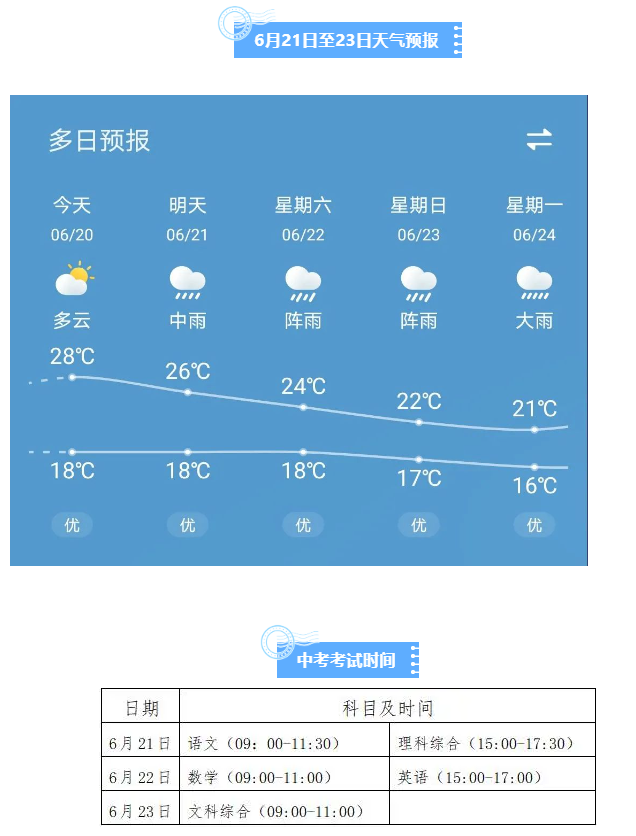 6月21日至23日天气预报

多日预报

| 今天 | 明天 | 星期六 | 星期日 | 星期一 |
|---|---|---|---|---|
| 06/20 | 06/21 | 06/22 | 06/23 | 06/24 |
| 多云 | 中雨 | 阵雨 | 阵雨 | 大雨 |
| 28℃ | 26℃ | 24℃ | 22℃ | 21℃ |
| 18℃ | 18℃ | 18℃ | 17℃ | 16℃ |
| 优 | 优 | 优 | 优 | 优 |

中考考试时间

| 日期 | 科目及时间 | |
|---|---|---|
| 6月21日 | 语文（09：00-11:30） | 理科综合（15:00-17:30） |
| 6月22日 | 数学（09:00-11:00） | 英语（15:00-17:00） |
| 6月23日 | 文科综合（09:00-11:00） | |